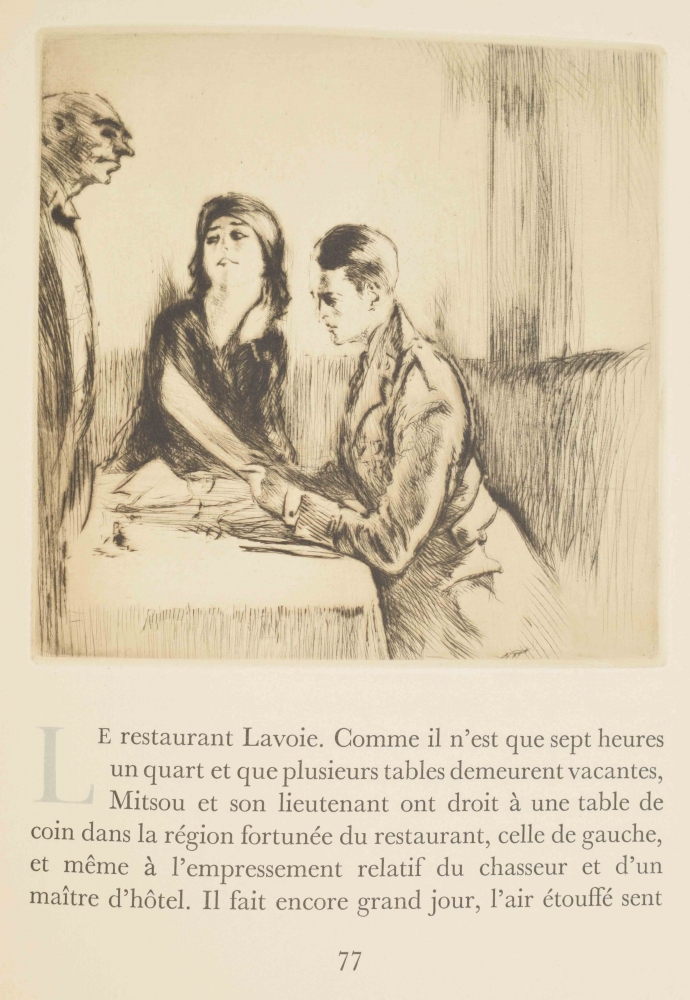 LE restaurant Lavoie. Comme il n'est que sept heures un quart et que plusieurs tables demeurent vacantes, Mitsou et son lieutenant ont droit à une table de coin dans la région fortunée du restaurant, celle de gauche, et même à l'empressement relatif du chasseur et d'un maître d'hôtel. Il fait encore grand jour, l'air étouffé sent

77